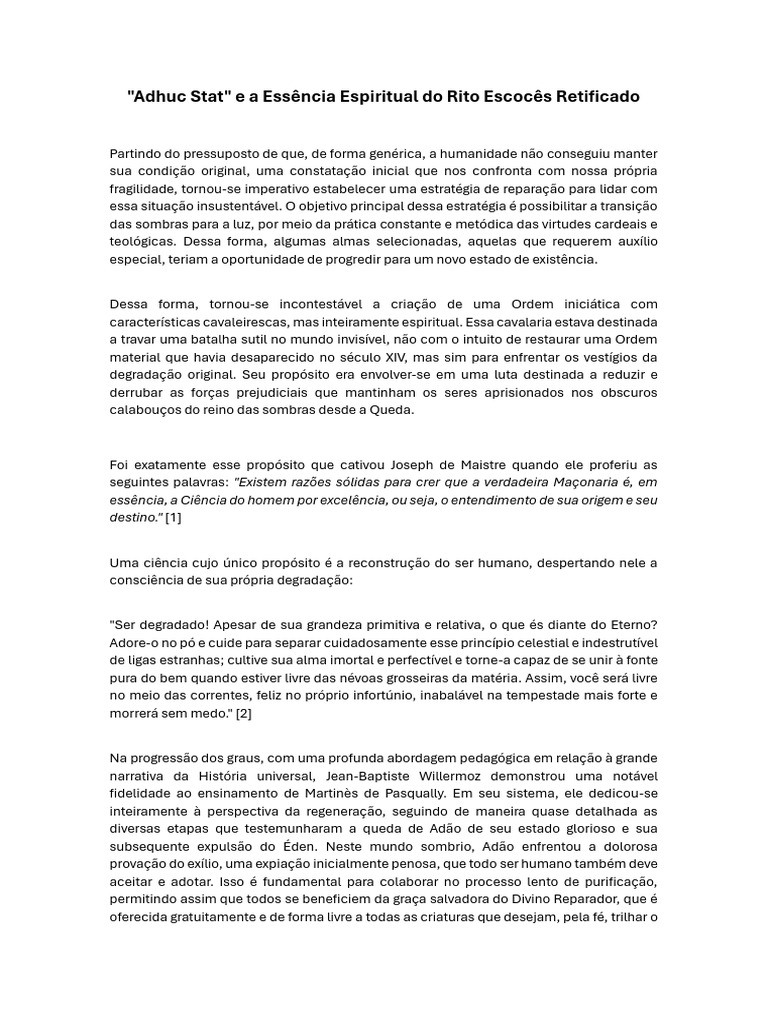 "Adhuc Stat" e a Essência Espiritual do Rito Escocês Retificado

Partindo do pressuposto de que, de forma genérica, a humanidade não conseguiu manter sua condição original, uma constatação inicial que nos confronta com nossa própria fragilidade, tornou-se imperativo estabelecer uma estratégia de reparação para lidar com essa situação insustentável. O objetivo principal dessa estratégia é possibilitar a transição das sombras para a luz, por meio da prática constante e metódica das virtudes cardeais e teológicas. Dessa forma, algumas almas selecionadas, aquelas que requerem auxílio especial, teriam a oportunidade de progredir para um novo estado de existência.

Dessa forma, tornou-se incontestável a criação de uma Ordem iniciática com características cavaleirescas, mas inteiramente espiritual. Essa cavalaria estava destinada a travar uma batalha sutil no mundo invisível, não com o intuito de restaurar uma Ordem material que havia desaparecido no século XIV, mas sim para enfrentar os vestígios da degradação original. Seu propósito era envolver-se em uma luta destinada a reduzir e derrubar as forças prejudiciais que mantinham os seres aprisionados nos obscuros calabouços do reino das sombras desde a Queda.

Foi exatamente esse propósito que cativou Joseph de Maistre quando ele proferiu as seguintes palavras: "Existem razões sólidas para crer que a verdadeira Maçonaria é, em essência, a Ciência do homem por excelência, ou seja, o entendimento de sua origem e seu destino." [1]

Uma ciência cujo único propósito é a reconstrução do ser humano, despertando nele a consciência de sua própria degradação:

"Ser degradado! Apesar de sua grandeza primitiva e relativa, o que és diante do Eterno? Adore-o no pó e cuide para separar cuidadosamente esse princípio celestial e indestrutível de ligas estranhas; cultive sua alma imortal e perfectível e torne-a capaz de se unir à fonte pura do bem quando estiver livre das névoas grosseiras da matéria. Assim, você será livre no meio das correntes, feliz no próprio infortúnio, inabalável na tempestade mais forte e morrerá sem medo." [2]

Na progressão dos graus, com uma profunda abordagem pedagógica em relação à grande narrativa da História universal, Jean-Baptiste Willermoz demonstrou uma notável fidelidade ao ensinamento de Martinès de Pasqually. Em seu sistema, ele dedicou-se inteiramente à perspectiva da regeneração, seguindo de maneira quase detalhada as diversas etapas que testemunharam a queda de Adão de seu estado glorioso e sua subsequente expulsão do Éden. Neste mundo sombrio, Adão enfrentou a dolorosa provação do exílio, uma expiação inicialmente penosa, que todo ser humano também deve aceitar e adotar. Isso é fundamental para colaborar no processo lento de purificação, permitindo assim que todos se beneficiem da graça salvadora do Divino Reparador, que é oferecida gratuitamente e de forma livre a todas as criaturas que desejam, pela fé, trilhar o